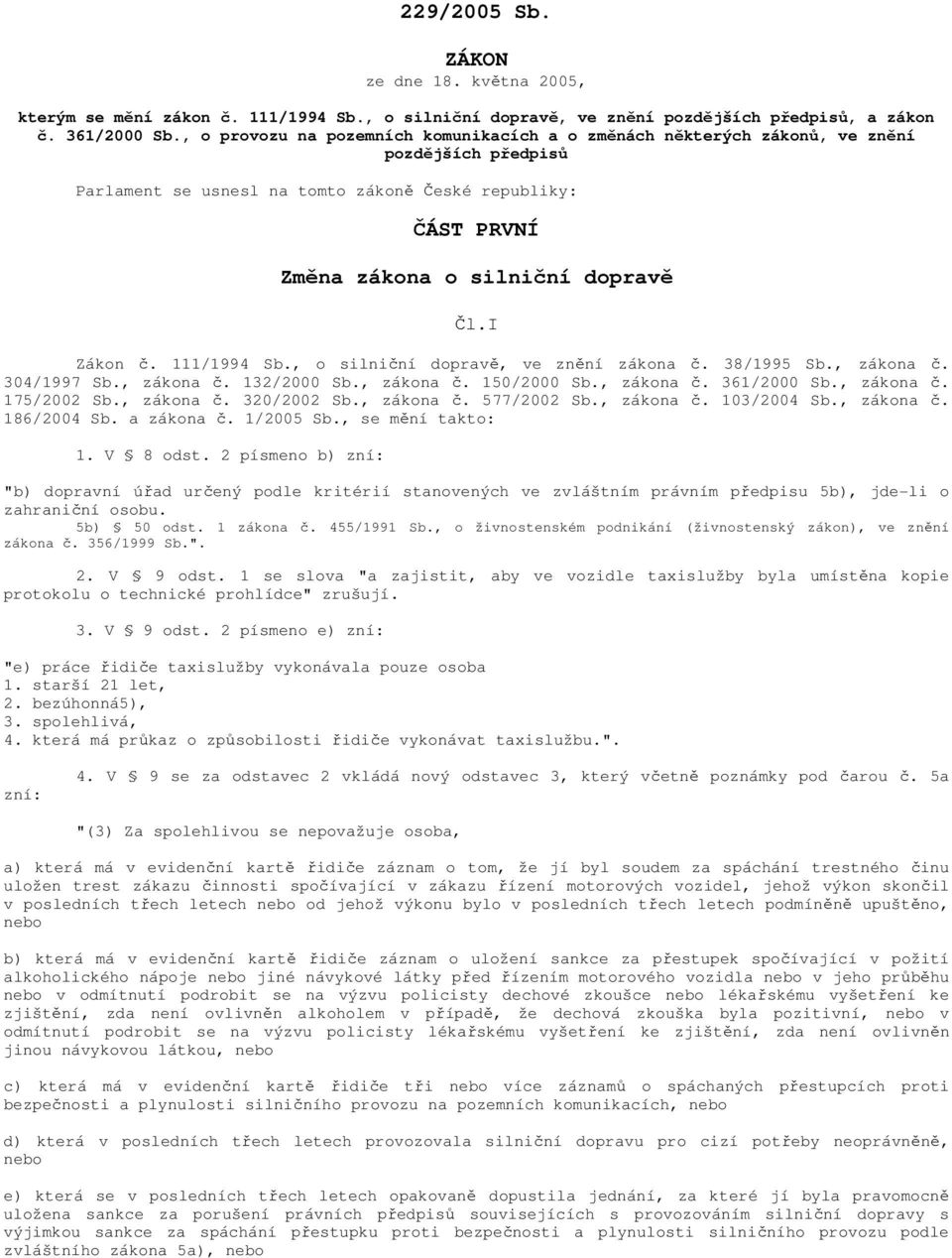 229/2005 Sb.

ZÁKON

ze dne 18. května 2005,

kterým se mění zákon č. 111/1994 Sb., o silniční dopravě, ve znění pozdějších předpisů, a zákon č. 361/2000 Sb., o provozu na pozemních komunikacích a o změnách některých zákonů, ve znění pozdějších předpisů

Parlament se usnesl na tomto zákoně České republiky:

ČÁST PRVNÍ

Změna zákona o silniční dopravě

Čl.I

Zákon č. 111/1994 Sb., o silniční dopravě, ve znění zákona č. 38/1995 Sb., zákona č. 304/1997 Sb., zákona č. 132/2000 Sb., zákona č. 150/2000 Sb., zákona č. 361/2000 Sb., zákona č. 175/2002 Sb., zákona č. 320/2002 Sb., zákona č. 577/2002 Sb., zákona č. 103/2004 Sb., zákona č. 186/2004 Sb. a zákona č. 1/2005 Sb., se mění takto:

1. V § 8 odst. 2 písmeno b) zní:

"b) dopravní úřad určený podle kritérií stanovených ve zvláštním právním předpisu 5b), jde-li o zahraniční osobu.

5b) § 50 odst. 1 zákona č. 455/1991 Sb., o živnostenském podnikání (živnostenský zákon), ve znění zákona č. 356/1999 Sb.".

2. V § 9 odst. 1 se slova "a zajistit, aby ve vozidle taxislužby byla umístěna kopie protokolu o technické prohlídce" zrušují.

3. V § 9 odst. 2 písmeno e) zní:

"e) práce řidiče taxislužby vykonávala pouze osoba
1. starší 21 let,
2. bezúhonná5),
3. spolehlivá,
4. která má průkaz o způsobilosti řidiče vykonávat taxislužbu.".

4. V § 9 se za odstavec 2 vkládá nový odstavec 3, který včetně poznámky pod čarou č. 5a zní:

"(3) Za spolehlivou se nepovažuje osoba,

a) která má v evidenční kartě řidiče záznam o tom, že jí byl soudem za spáchání trestného činu uložen trest zákazu činnosti spočívající v zákazu řízení motorových vozidel, jehož výkon skončil v posledních třech letech nebo od jehož výkonu bylo v posledních třech letech podmíněně upuštěno, nebo

b) která má v evidenční kartě řidiče záznam o uložení sankce za přestupek spočívající v požití alkoholického nápoje nebo jiné návykové látky před řízením motorového vozidla nebo v jeho průběhu nebo v odmítnutí podrobit se na výzvu policisty dechové zkoušce nebo lékařskému vyšetření ke zjištění, zda není ovlivněn alkoholem v případě, že dechová zkouška byla pozitivní, nebo v odmítnutí podrobit se na výzvu policisty lékařskému vyšetření ke zjištění, zda není ovlivněn jinou návykovou látkou, nebo

c) která má v evidenční kartě řidiče tři nebo více záznamů o spáchaných přestupcích proti bezpečnosti a plynulosti silničního provozu na pozemních komunikacích, nebo

d) která v posledních třech letech provozovala silniční dopravu pro cizí potřeby neoprávněně, nebo

e) která se v posledních třech letech opakovaně dopustila jednání, za které jí byla pravomocně uložena sankce za porušení právních předpisů souvisejících s provozováním silniční dopravy s výjimkou sankce za spáchání přestupku proti bezpečnosti a plynulosti silničního provozu podle zvláštního zákona 5a), nebo